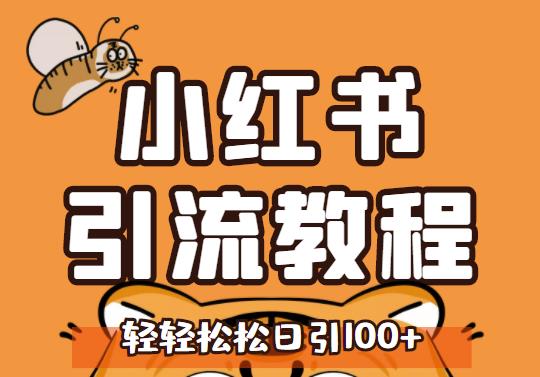 小红书
引流教程

轻轻松松日引100+